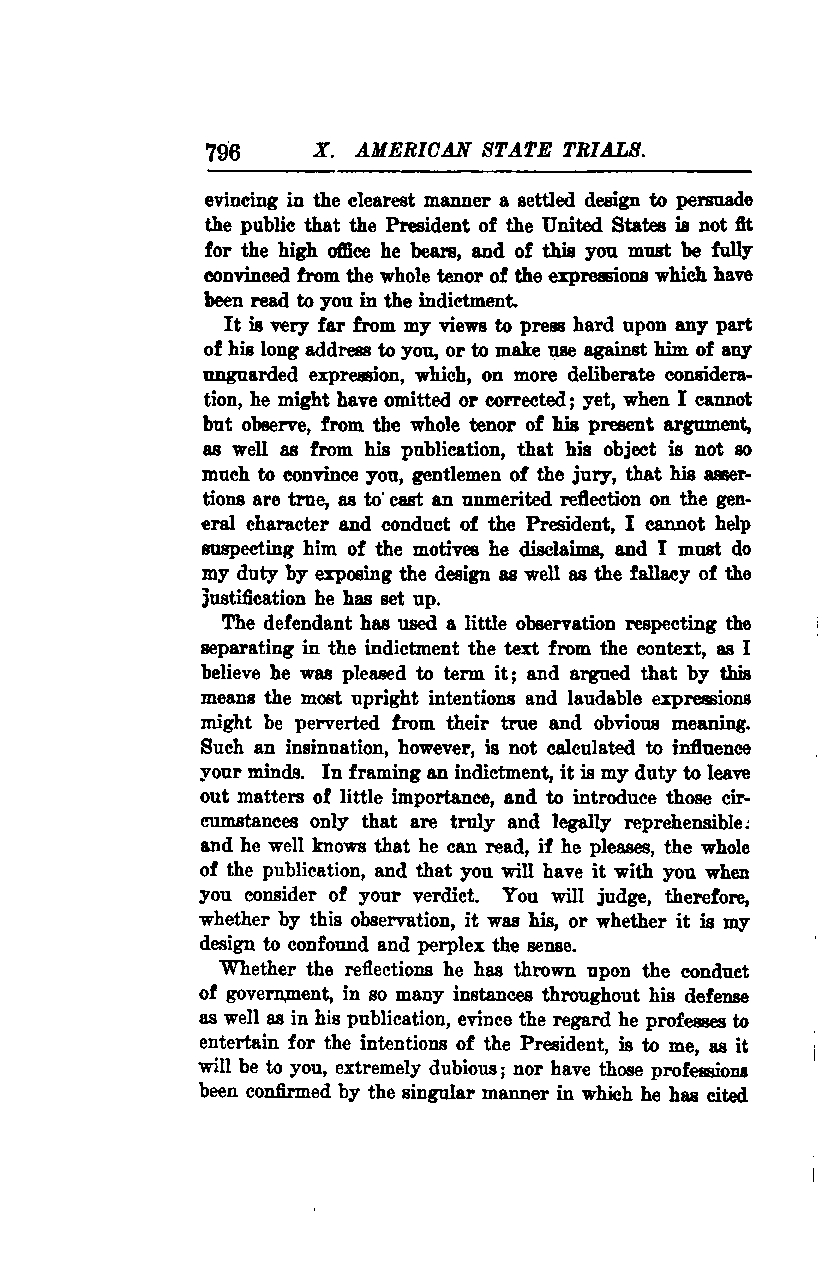 796 X. AMERICAN STATE TRIALS.

evincing in the clearest manner a settled design to persuade the public that the President of the United States is not fit for the high office he bears, and of this you must be fully convinced from the whole tenor of the expressions which have been read to you in the indictment.

It is very far from my views to press hard upon any part of his long address to you, or to make use against him of any unguarded expression, which, on more deliberate consideration, he might have omitted or corrected; yet, when I cannot but observe, from the whole tenor of his present argument, as well as from his publication, that his object is not so much to convince you, gentlemen of the jury, that his assertions are true, as to cast an unmerited reflection on the general character and conduct of the President, I cannot help suspecting him of the motives he disclaims, and I must do my duty by exposing the design as well as the fallacy of the justification he has set up.

The defendant has used a little observation respecting the separating in the indictment the text from the context, as I believe he was pleased to term it; and argued that by this means the most upright intentions and laudable expressions might be perverted from their true and obvious meaning. Such an insinuation, however, is not calculated to influence your minds. In framing an indictment, it is my duty to leave out matters of little importance, and to introduce those circumstances only that are truly and legally reprehensible: and he well knows that he can read, if he pleases, the whole of the publication, and that you will have it with you when you consider of your verdict. You will judge, therefore, whether by this observation, it was his, or whether it is my design to confound and perplex the sense.

Whether the reflections he has thrown upon the conduct of government, in so many instances throughout his defense as well as in his publication, evince the regard he professes to entertain for the intentions of the President, is to me, as it will be to you, extremely dubious; nor have those professions been confirmed by the singular manner in which he has cited